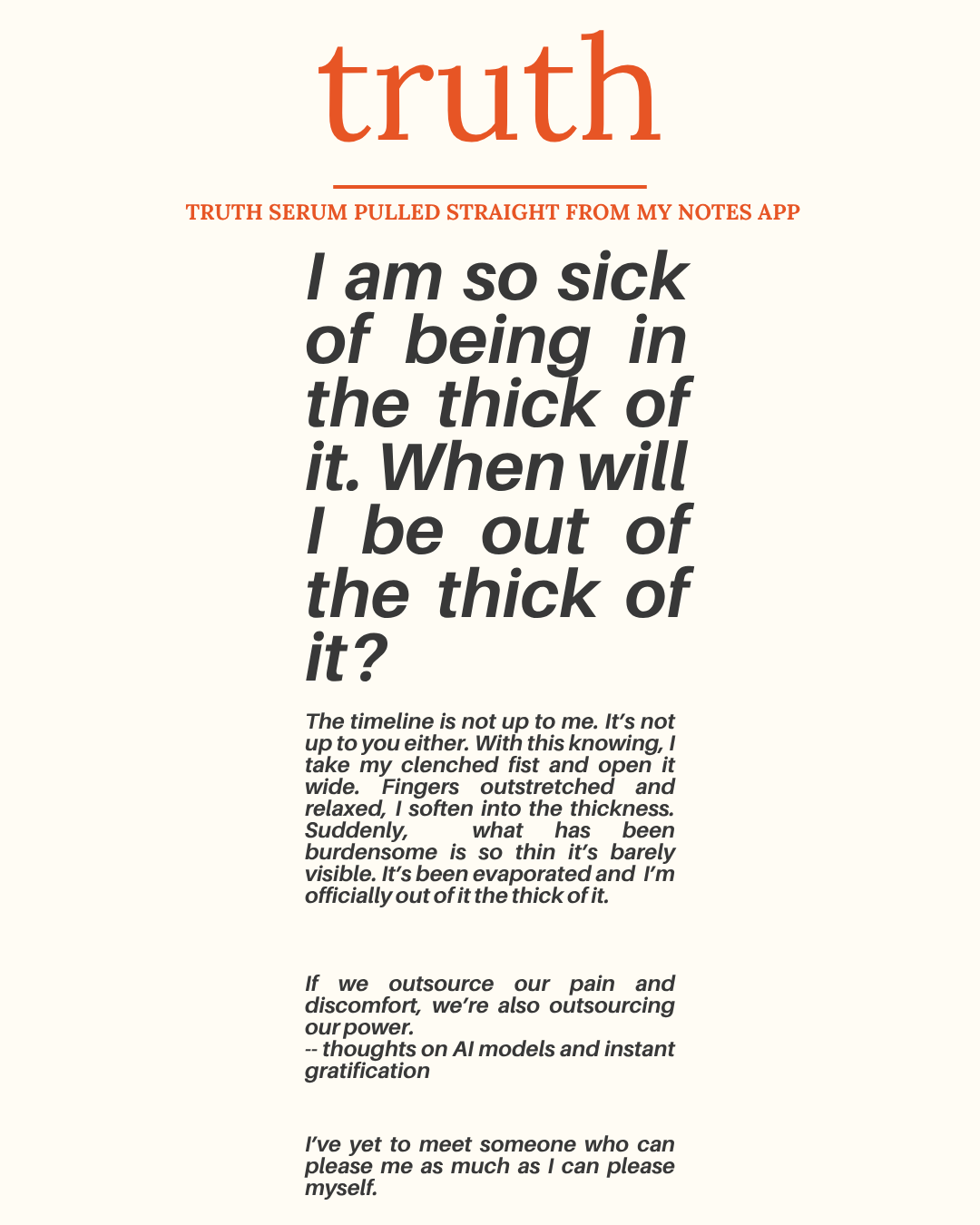 truth

TRUTH SERUM PULLED STRAIGHT FROM MY NOTES APP

I am so sick of being in the thick of it. When will I be out of the thick of it?

The timeline is not up to me. It's not up to you either. With this knowing, I take my clenched fist and open it wide. Fingers outstretched and relaxed, I soften into the thickness. Suddenly, what has been burdensome is so thin it's barely visible. It's been evaporated and I'm officially out of it the thick of it.

If we outsource our pain and discomfort, we're also outsourcing our power.
-- thoughts on AI models and instant gratification

I've yet to meet someone who can please me as much as I can please myself.